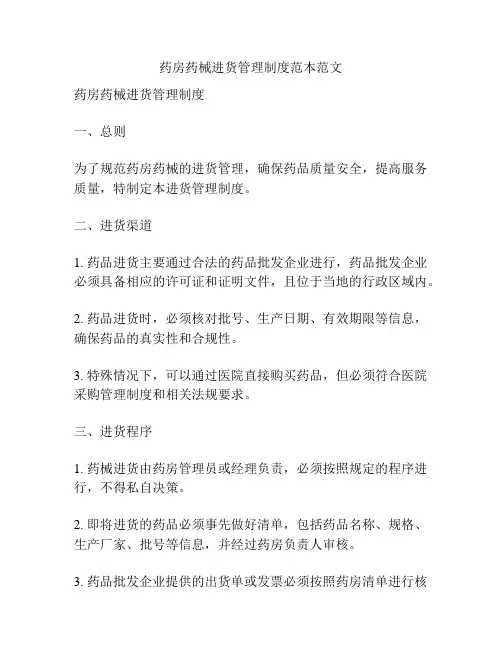 药房药械进货管理制度范本范文

药房药械进货管理制度

一、总则

为了规范药房药械的进货管理，确保药品质量安全，提高服务质量，特制定本进货管理制度。

二、进货渠道

1. 药品进货主要通过合法的药品批发企业进行，药品批发企业必须具备相应的许可证和证明文件，且位于当地的行政区域内。

2. 药品进货时，必须核对批号、生产日期、有效期限等信息，确保药品的真实性和合规性。

3. 特殊情况下，可以通过医院直接购买药品，但必须符合医院采购管理制度和相关法规要求。

三、进货程序

1. 药械进货由药房管理员或经理负责，必须按照规定的程序进行，不得私自决策。

2. 即将进货的药品必须事先做好清单，包括药品名称、规格、生产厂家、批号等信息，并经过药房负责人审核。

3. 药品批发企业提供的出货单或发票必须按照药房清单进行核